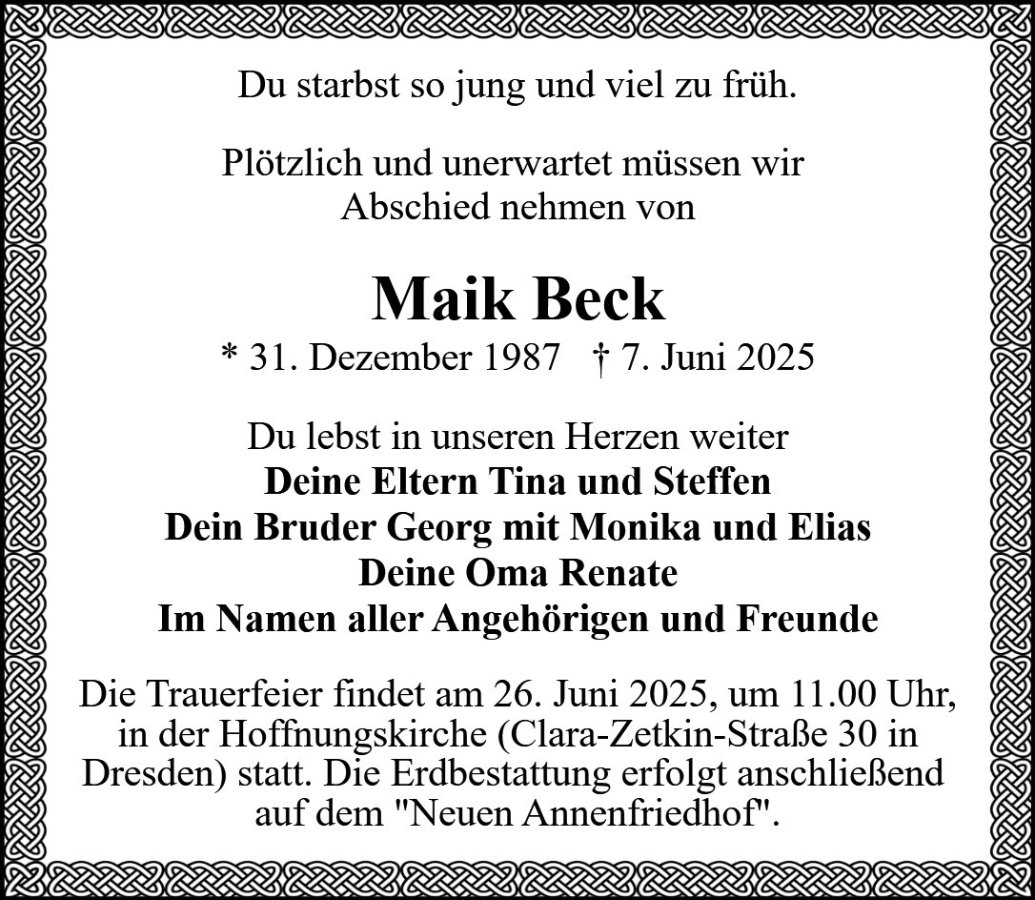 Du starbst so jung und viel zu früh.

Plötzlich und unerwartet müssen wir Abschied nehmen von

Maik Beck

* 31. Dezember 1987 † 7. Juni 2025

Du lebst in unseren Herzen weiter
Deine Eltern Tina und Steffen
Dein Bruder Georg mit Monika und Elias
Deine Oma Renate
Im Namen aller Angehörigen und Freunde

Die Trauerfeier findet am 26. Juni 2025, um 11.00 Uhr, in der Hoffnungskirche (Clara-Zetkin-Straße 30 in Dresden) statt. Die Erdbestattung erfolgt anschließend auf dem "Neuen Annenfriedhof".